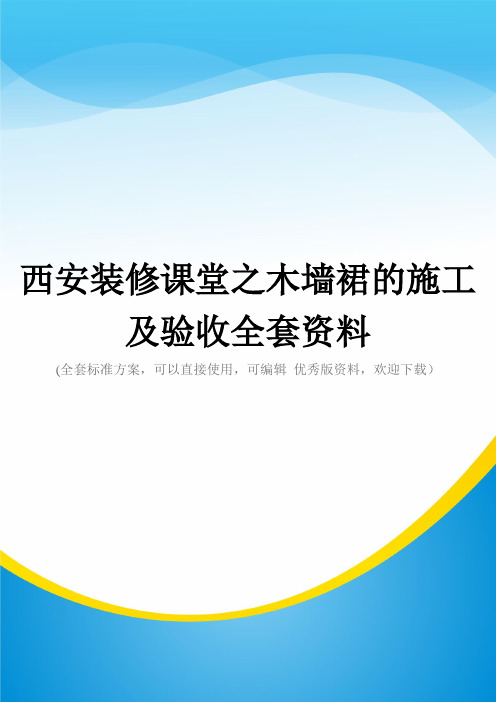 西安装修课堂之木墙裙的施工及验收全套资料

(全套标准方案，可以直接使用，可编辑 优秀版资料，欢迎下载）